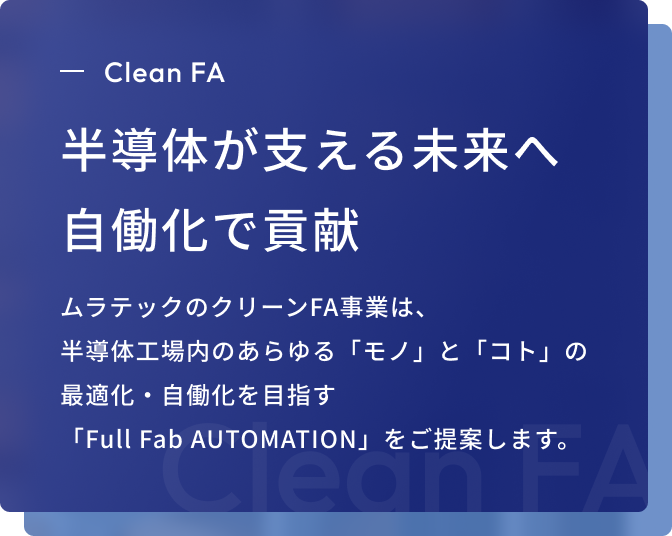 — Clean FA

半導体が支える未来へ
自働化で貢献

ムラテックのクリーンFA事業は、
半導体工場内のあらゆる「モノ」と「コト」の
最適化・自働化を目指す
「Full Fab AUTOMATION」をご提案します。

Clean FA